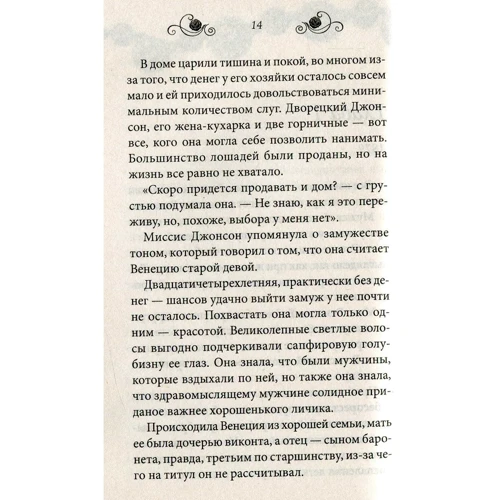 14

В доме царили тишина и покой, во многом из-за того, что денег у его хозяйки осталось совсем мало и ей приходилось довольствоваться минимальным количеством слуг. Дворецкий Джонсон, его жена-кухарка и две горничные — вот все, кого она могла себе позволить нанимать. Большинство лошадей были проданы, но на жизнь все равно не хватало.

«Скоро придется продавать и дом? — с грустью подумала она. — Не знаю, как я это переживу, но, похоже, выбора у меня нет».

Миссис Джонсон упомянула о замужестве тоном, который говорил о том, что она считает Венецию старой девой.

Двадцатичетырехлетняя, практически без денег — шансов удачно выйти замуж у нее почти не осталось. Похвастать она могла только одним — красотой. Великолепные светлые волосы выгодно подчеркивали сапфировую голубизну ее глаз. Она знала, что были мужчины, которые вздыхали по ней, но также она знала, что здравомыслящему мужчине солидное приданое важнее хорошенького личика.

Происходила Венеция из хорошей семьи, мать ее была дочерью виконта, а отец — сыном баронета, правда, третьим по старшинству, из-за чего на титул он не рассчитывал.